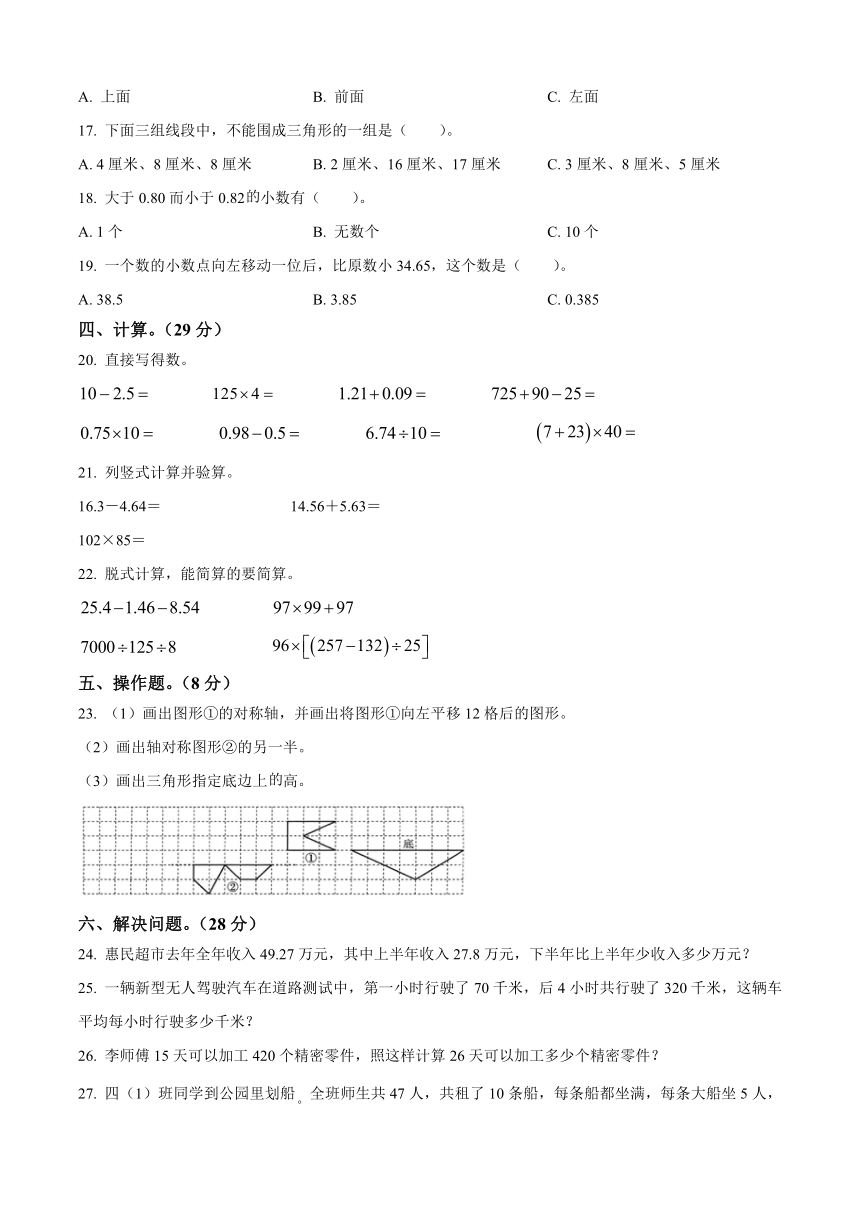 A. 上面　　　　B. 前面　　　　C. 左面

17. 下面三组线段中，不能围成三角形的一组是（　　）。

A. 4 厘米、8 厘米、8 厘米　　　　B. 2 厘米、16 厘米、17 厘米　　　　C. 3 厘米、8 厘米、5 厘米

18. 大于 0.80 而小于 0.82 的小数有（　　）。

A. 1 个　　　　B. 无数个　　　　C. 10 个

19. 一个数的小数点向左移动一位后，比原数小 34.65，这个数是（　　）。

A. 38.5　　　　B. 3.85　　　　C. 0.385

四、计算。（29 分）

20. 直接写得数。

$10-2.5=$　　$125\times4=$　　$1.21+0.09=$　　$725+90-25=$

$0.75\times10=$　　$0.98-0.5=$　　$6.74\div10=$　　$(7+23)\times40=$

21. 列竖式计算并验算。

16.3－4.64＝　　　　14.56＋5.63＝

102×85＝

22. 脱式计算，能简算的要简算。

$25.4-1.46-8.54$　　$97\times99+97$

$7000\div125\div8$　　$96\times[(257-132)\div25]$

五、操作题。（8 分）

23. （1）画出图形①的对称轴，并画出将图形①向左平移 12 格后的图形。

（2）画出轴对称图形②的另一半。

（3）画出三角形指定底边上的高。

①　底　②

六、解决问题。（28 分）

24. 惠民超市去年全年收入 49.27 万元，其中上半年收入 27.8 万元，下半年比上半年少收入多少万元？

25. 一辆新型无人驾驶汽车在道路测试中，第一小时行驶了 70 千米，后 4 小时共行驶了 320 千米，这辆车平均每小时行驶多少千米？

26. 李师傅 15 天可以加工 420 个精密零件，照这样计算 26 天可以加工多少个精密零件？

27. 四（1）班同学到公园里划船。全班师生共 47 人，共租了 10 条船，每条船都坐满，每条大船坐 5 人，